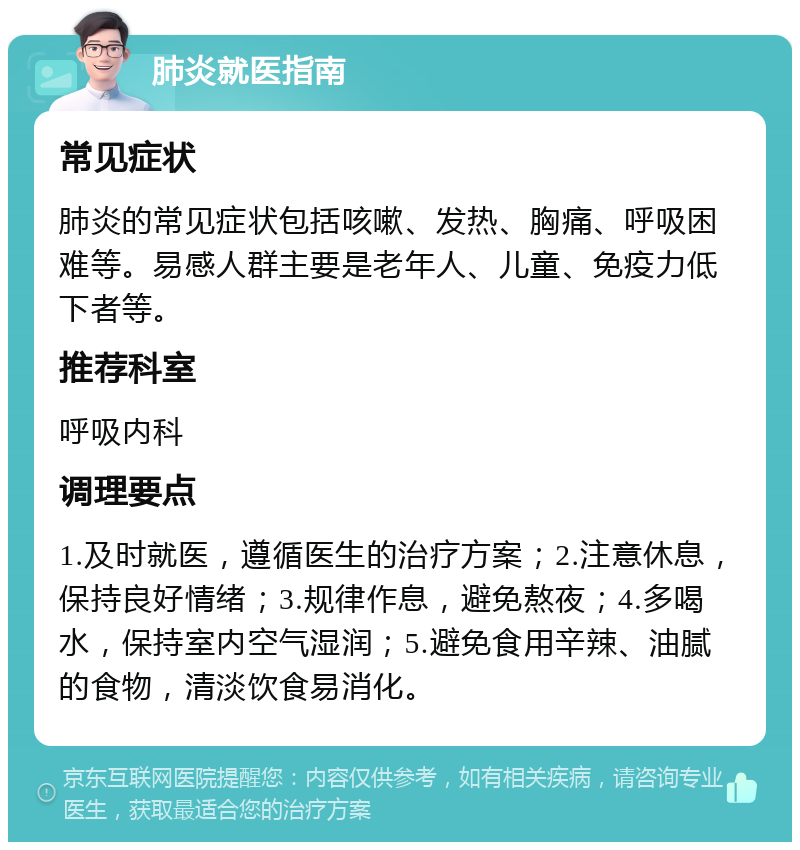 肺炎就医指南

常见症状

肺炎的常见症状包括咳嗽、发热、胸痛、呼吸困难等。易感人群主要是老年人、儿童、免疫力低下者等。

推荐科室

呼吸内科

调理要点

1.及时就医，遵循医生的治疗方案；2.注意休息，保持良好情绪；3.规律作息，避免熬夜；4.多喝水，保持室内空气湿润；5.避免食用辛辣、油腻的食物，清淡饮食易消化。

京东互联网医院提醒您：内容仅供参考，如有相关疾病，请咨询专业医生，获取最适合您的治疗方案